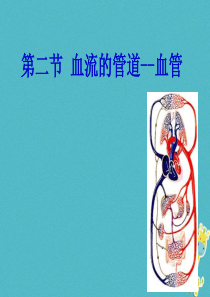 第二节 血流的管道--血管